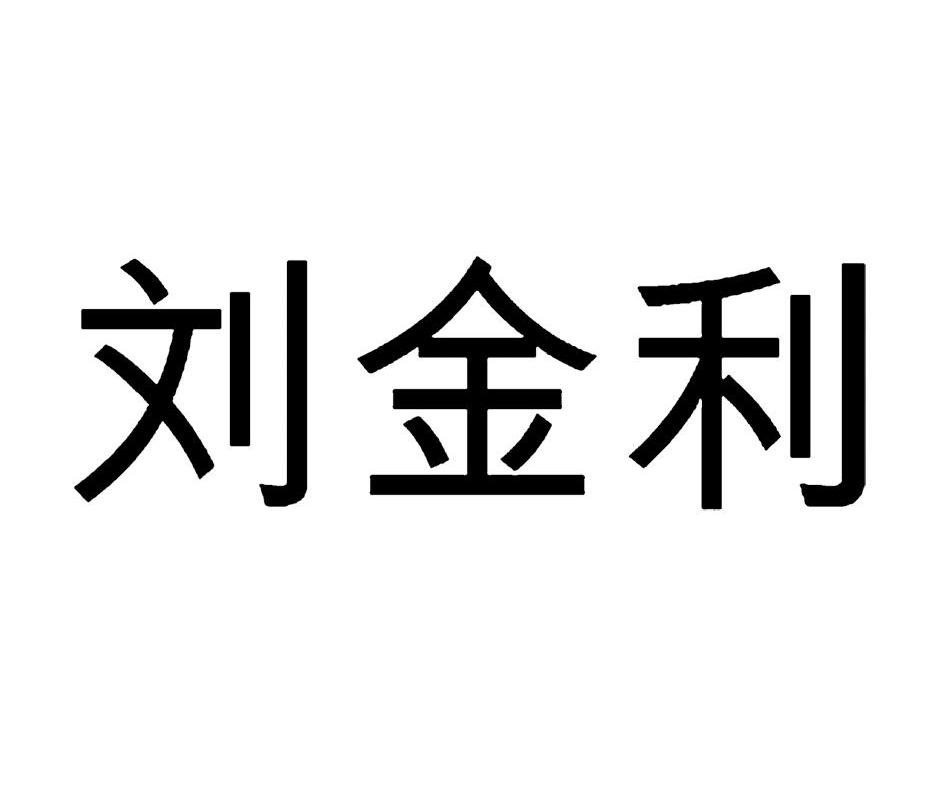 刘金利